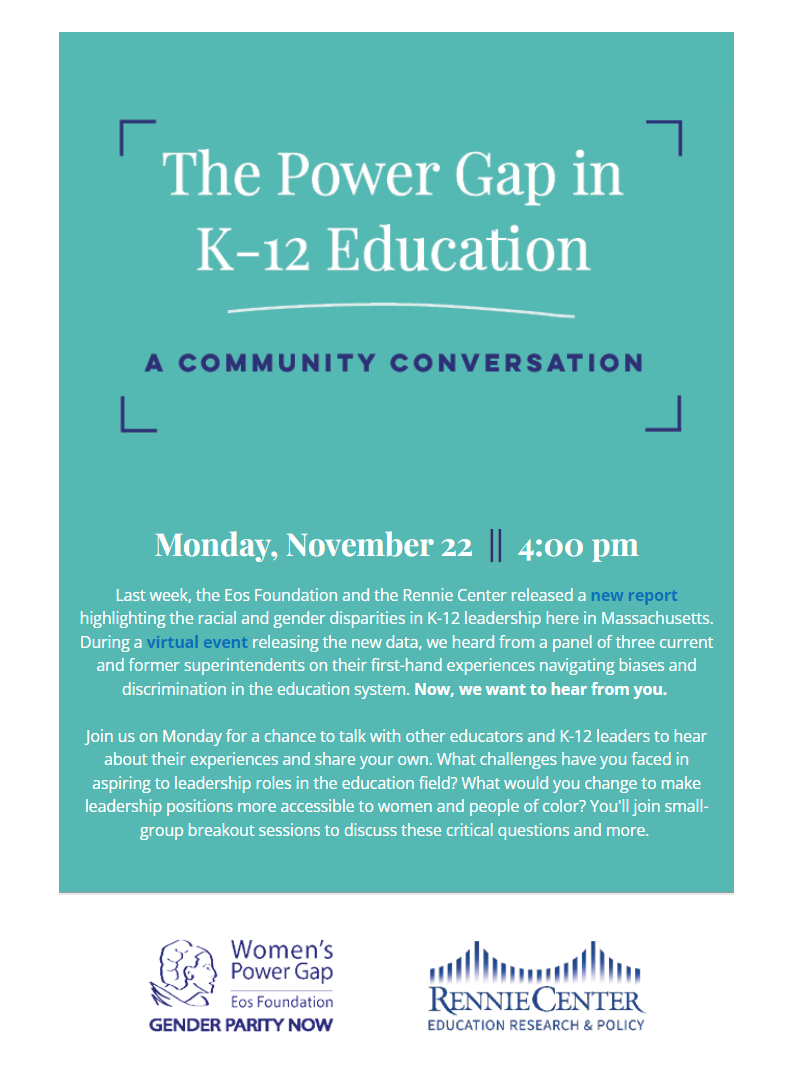 The Power Gap in K-12 Education

A COMMUNITY CONVERSATION

Monday, November 22 || 4:00 pm

Last week, the Eos Foundation and the Rennie Center released a new report highlighting the racial and gender disparities in K-12 leadership here in Massachusetts. During a virtual event releasing the new data, we heard from a panel of three current and former superintendents on their first-hand experiences navigating biases and discrimination in the education system. Now, we want to hear from you.

Join us on Monday for a chance to talk with other educators and K-12 leaders to hear about their experiences and share your own. What challenges have you faced in aspiring to leadership roles in the education field? What would you change to make leadership positions more accessible to women and people of color? You'll join small-group breakout sessions to discuss these critical questions and more.

Women's Power Gap
Eos Foundation
GENDER PARITY NOW

RENNIE CENTER
EDUCATION RESEARCH & POLICY